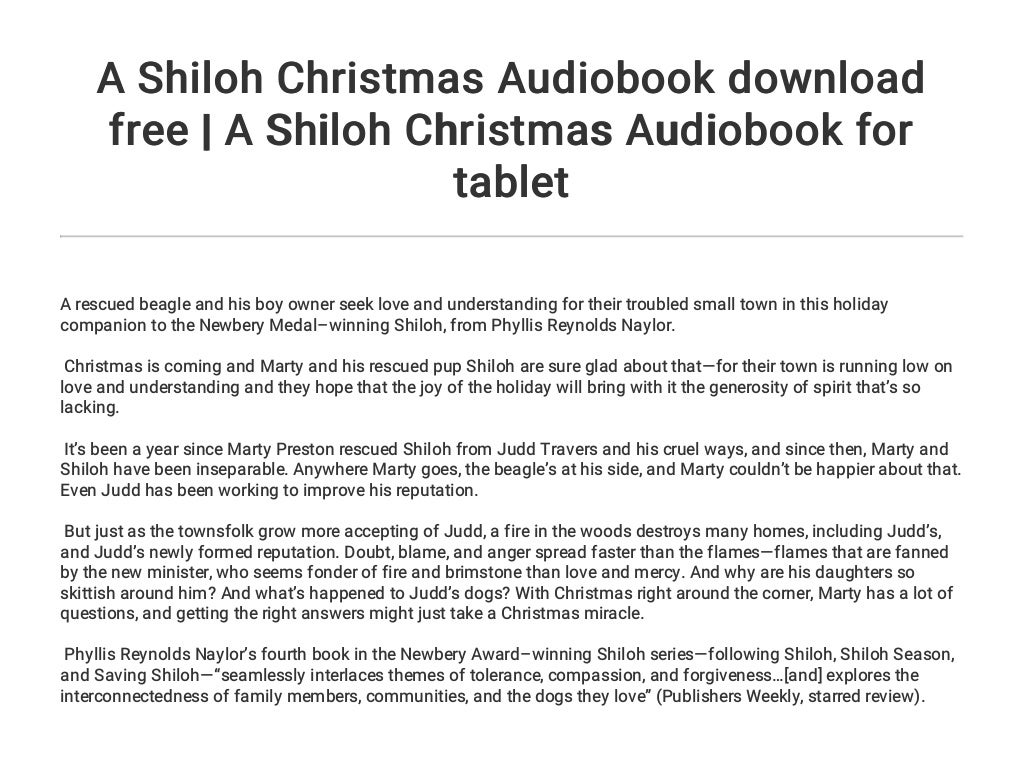 A Shiloh Christmas Audiobook download free | A Shiloh Christmas Audiobook for tablet

A rescued beagle and his boy owner seek love and understanding for their troubled small town in this holiday companion to the Newbery Medal–winning Shiloh, from Phyllis Reynolds Naylor.

Christmas is coming and Marty and his rescued pup Shiloh are sure glad about that—for their town is running low on love and understanding and they hope that the joy of the holiday will bring with it the generosity of spirit that's so lacking.

It's been a year since Marty Preston rescued Shiloh from Judd Travers and his cruel ways, and since then, Marty and Shiloh have been inseparable. Anywhere Marty goes, the beagle's at his side, and Marty couldn't be happier about that. Even Judd has been working to improve his reputation.

But just as the townsfolk grow more accepting of Judd, a fire in the woods destroys many homes, including Judd's, and Judd's newly formed reputation. Doubt, blame, and anger spread faster than the flames—flames that are fanned by the new minister, who seems fonder of fire and brimstone than love and mercy. And why are his daughters so skittish around him? And what's happened to Judd's dogs? With Christmas right around the corner, Marty has a lot of questions, and getting the right answers might just take a Christmas miracle.

Phyllis Reynolds Naylor's fourth book in the Newbery Award–winning Shiloh series—following Shiloh, Shiloh Season, and Saving Shiloh—"seamlessly interlaces themes of tolerance, compassion, and forgiveness…[and] explores the interconnectedness of family members, communities, and the dogs they love" (Publishers Weekly, starred review).